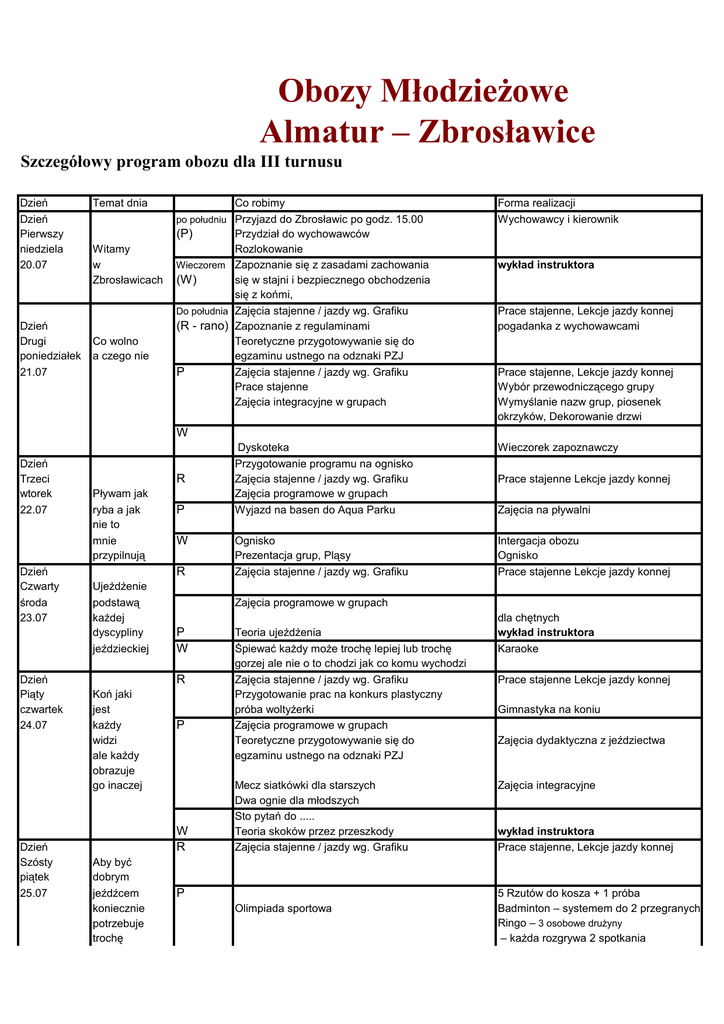 Obozy Młodzieżowe
Almatur – Zbrosławice

Szczegółowy program obozu dla III turnusu

| Dzień | Temat dnia | | Co robimy | Forma realizacji |
|---|---|---|---|---|
| Dzień Pierwszy niedziela 20.07 | Witamy w Zbrosławicach | po południu (P) | Przyjazd do Zbrosławic po godz. 15.00 Przydział do wychowawców Rozlokowanie | Wychowawcy i kierownik |
| | | Wieczorem (W) | Zapoznanie się z zasadami zachowania się w stajni i bezpiecznego obchodzenia się z końmi, | **wykład instruktora** |
| Dzień Drugi poniedziałek 21.07 | Co wolno a czego nie | Do południa (R - rano) | Zajęcia stajenne / jazdy wg. Grafiku Zapoznanie z regulaminami Teoretyczne przygotowywanie się do egzaminu ustnego na odznaki PZJ | Prace stajenne, Lekcje jazdy konnej pogadanka z wychowawcami |
| | | P | Zajęcia stajenne / jazdy wg. Grafiku Prace stajenne Zajęcia integracyjne w grupach | Prace stajenne, Lekcje jazdy konnej Wybór przewodniczącego grupy Wymyślanie nazw grup, piosenek okrzyków, Dekorowanie drzwi |
| | | W | Dyskoteka | Wieczorek zapoznawczy |
| Dzień Trzeci wtorek 22.07 | Pływam jak ryba a jak nie to mnie przypilnują | R | Przygotowanie programu na ognisko Zajęcia stajenne / jazdy wg. Grafiku Zajęcia programowe w grupach | Prace stajenne Lekcje jazdy konnej |
| | | P | Wyjazd na basen do Aqua Parku | Zajęcia na pływalni |
| | | W | Ognisko Prezentacja grup, Pląsy | Intergacja obozu Ognisko |
| Dzień Czwarty środa 23.07 | Ujeżdżenie podstawą każdej dyscypliny jeździeckiej | R | Zajęcia stajenne / jazdy wg. Grafiku | Prace stajenne Lekcje jazdy konnej |
| | | P | Zajęcia programowe w grupach Teoria ujeżdżenia | dla chętnych **wykład instruktora** |
| | | W | Śpiewać każdy może trochę lepiej lub trochę gorzej ale nie o to chodzi jak co komu wychodzi | Karaoke |
| Dzień Piąty czwartek 24.07 | Koń jaki jest każdy widzi ale każdy obrazuje go inaczej | R | Zajęcia stajenne / jazdy wg. Grafiku Przygotowanie prac na konkurs plastyczny próba woltyżerki | Prace stajenne Lekcje jazdy konnej Gimnastyka na koniu |
| | | P | Zajęcia programowe w grupach Teoretyczne przygotowywanie się do egzaminu ustnego na odznaki PZJ Mecz siatkówki dla starszych Dwa ognie dla młodszych | Zajęcia dydaktyczna z jeździectwa Zajęcia integracyjne |
| | | W | Sto pytań do ..... Teoria skoków przez przeszkody | **wykład instruktora** |
| Dzień Szósty piątek 25.07 | Aby być dobrym jeźdźcem koniecznie potrzebuje trochę | R | Zajęcia stajenne / jazdy wg. Grafiku | Prace stajenne, Lekcje jazdy konnej |
| | | P | Olimpiada sportowa | 5 Rzutów do kosza + 1 próba Badminton – systemem do 2 przegranych Ringo – 3 osobowe drużyny – każda rozgrywa 2 spotkania |